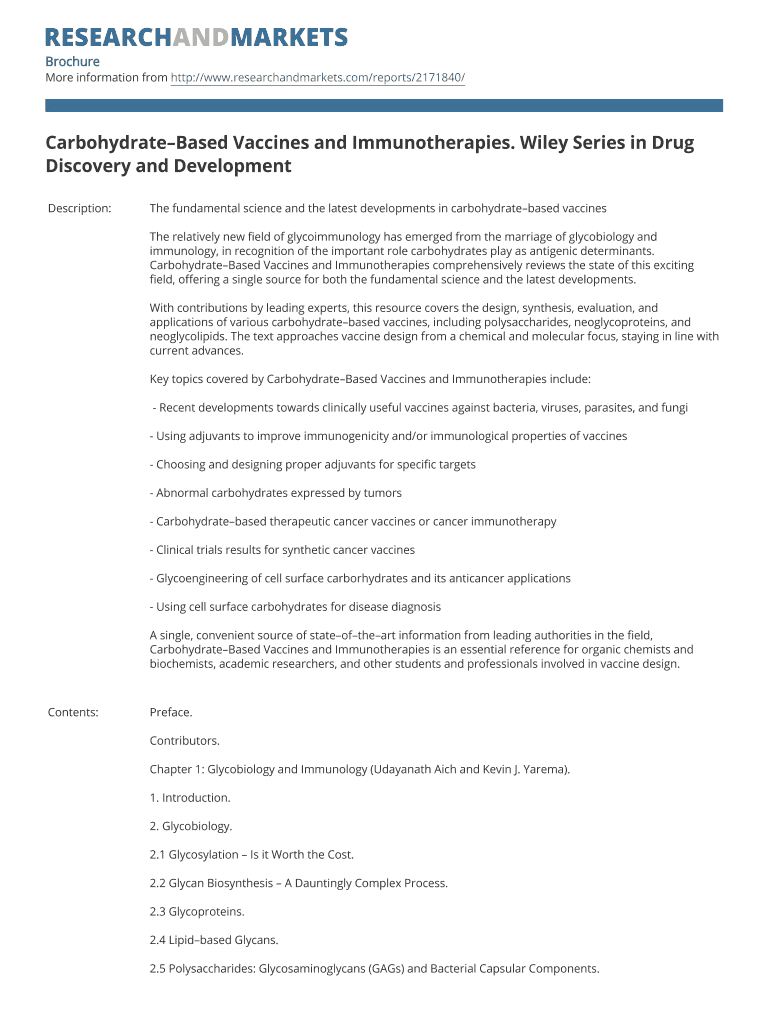 RESEARCHANDMARKETS

Brochure

More information from http://www.researchandmarkets.com/reports/2171840/

Carbohydrate–Based Vaccines and Immunotherapies. Wiley Series in Drug Discovery and Development

Description: The fundamental science and the latest developments in carbohydrate–based vaccines

The relatively new field of glycoimmunology has emerged from the marriage of glycobiology and immunology, in recognition of the important role carbohydrates play as antigenic determinants. Carbohydrate–Based Vaccines and Immunotherapies comprehensively reviews the state of this exciting field, offering a single source for both the fundamental science and the latest developments.

With contributions by leading experts, this resource covers the design, synthesis, evaluation, and applications of various carbohydrate–based vaccines, including polysaccharides, neoglycoproteins, and neoglycolipids. The text approaches vaccine design from a chemical and molecular focus, staying in line with current advances.

Key topics covered by Carbohydrate–Based Vaccines and Immunotherapies include:

- Recent developments towards clinically useful vaccines against bacteria, viruses, parasites, and fungi

- Using adjuvants to improve immunogenicity and/or immunological properties of vaccines

- Choosing and designing proper adjuvants for specific targets

- Abnormal carbohydrates expressed by tumors

- Carbohydrate–based therapeutic cancer vaccines or cancer immunotherapy

- Clinical trials results for synthetic cancer vaccines

- Glycoengineering of cell surface carborhydrates and its anticancer applications

- Using cell surface carbohydrates for disease diagnosis

A single, convenient source of state–of–the–art information from leading authorities in the field, Carbohydrate–Based Vaccines and Immunotherapies is an essential reference for organic chemists and biochemists, academic researchers, and other students and professionals involved in vaccine design.

Contents: Preface.

Contributors.

Chapter 1: Glycobiology and Immunology (Udayanath Aich and Kevin J. Yarema).

1. Introduction.

2. Glycobiology.

2.1 Glycosylation – Is it Worth the Cost.

2.2 Glycan Biosynthesis – A Dauntingly Complex Process.

2.3 Glycoproteins.

2.4 Lipid–based Glycans.

2.5 Polysaccharides: Glycosaminoglycans (GAGs) and Bacterial Capsular Components.